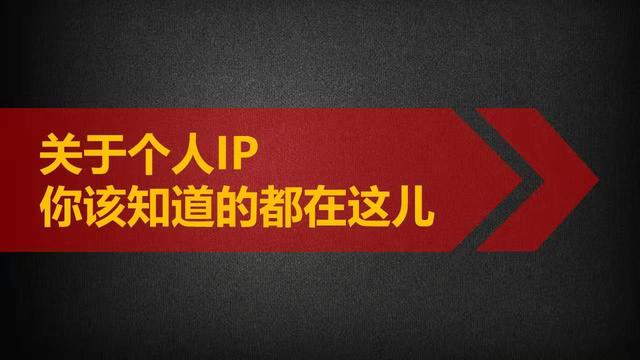 关于个人IP
你该知道的都在这儿